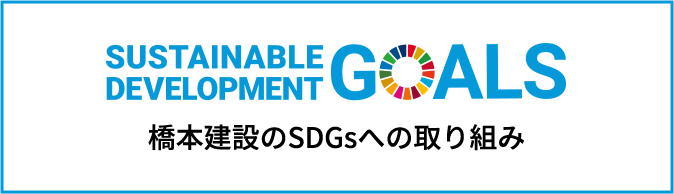 SUSTAINABLE DEVELOPMENT GOALS

橋本建設のSDGsへの取り組み